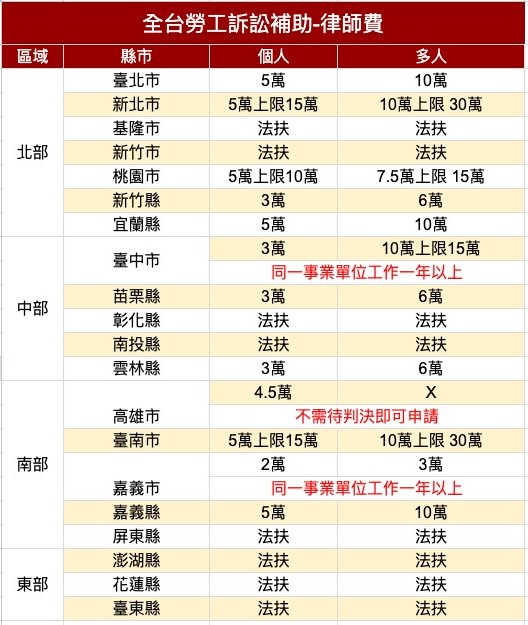 全台勞工訴訟補助-律師費

| 區域 | 縣市 | 個人 | 多人 |
|---|---|---|---|
| 北部 | 臺北市 | 5萬 | 10萬 |
| | 新北市 | 5萬上限15萬 | 10萬上限 30萬 |
| | 基隆市 | 法扶 | 法扶 |
| | 新竹市 | 法扶 | 法扶 |
| | 桃園市 | 5萬上限10萬 | 7.5萬上限 15萬 |
| | 新竹縣 | 3萬 | 6萬 |
| | 宜蘭縣 | 5萬 | 10萬 |
| 中部 | 臺中市 | 3萬 | 10萬上限15萬 |
| | | 同一事業單位工作一年以上 | |
| | 苗栗縣 | 3萬 | 6萬 |
| | 彰化縣 | 法扶 | 法扶 |
| | 南投縣 | 法扶 | 法扶 |
| | 雲林縣 | 3萬 | 6萬 |
| 南部 | 高雄市 | 4.5萬 | X |
| | | 不需待判決即可申請 | |
| | 臺南市 | 5萬上限15萬 | 10萬上限 30萬 |
| | 嘉義市 | 2萬 | 3萬 |
| | | 同一事業單位工作一年以上 | |
| | 嘉義縣 | 5萬 | 10萬 |
| | 屏東縣 | 法扶 | 法扶 |
| 東部 | 澎湖縣 | 法扶 | 法扶 |
| | 花蓮縣 | 法扶 | 法扶 |
| | 臺東縣 | 法扶 | 法扶 |